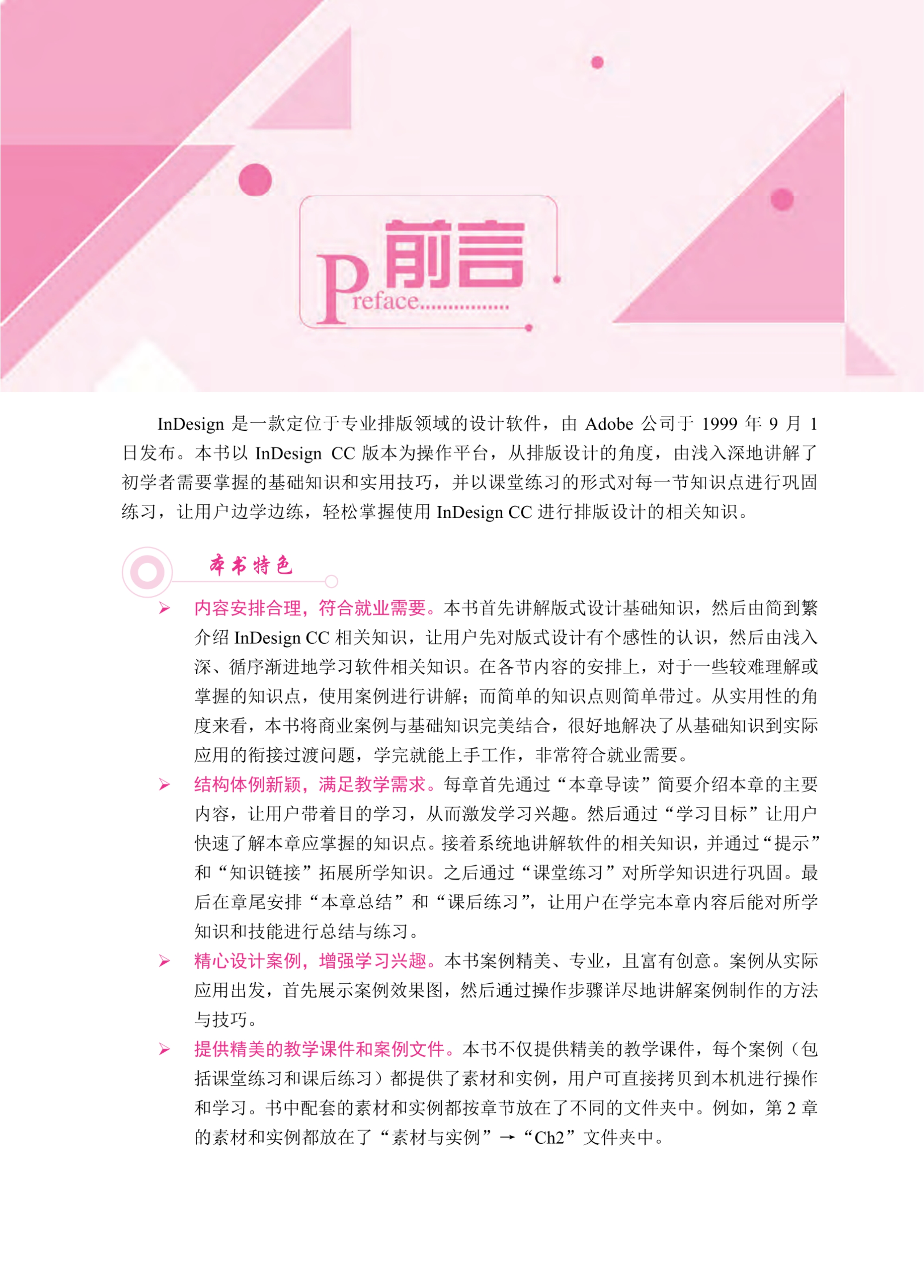 前言
Preface................

InDesign 是一款定位于专业排版领域的设计软件，由 Adobe 公司于 1999 年 9 月 1 日发布。本书以 InDesign CC 版本为操作平台，从排版设计的角度，由浅入深地讲解了初学者需要掌握的基础知识和实用技巧，并以课堂练习的形式对每一节知识点进行巩固练习，让用户边学边练，轻松掌握使用 InDesign CC 进行排版设计的相关知识。

本书特色

➢ 内容安排合理，符合就业需要。本书首先讲解版式设计基础知识，然后由简到繁介绍 InDesign CC 相关知识，让用户先对版式设计有个感性的认识，然后由浅入深、循序渐进地学习软件相关知识。在各节内容的安排上，对于一些较难理解或掌握的知识点，使用案例进行讲解；而简单的知识点则简单带过。从实用性的角度来看，本书将商业案例与基础知识完美结合，很好地解决了从基础知识到实际应用的衔接过渡问题，学完就能上手工作，非常符合就业需要。

➢ 结构体例新颖，满足教学需求。每章首先通过“本章导读”简要介绍本章的主要内容，让用户带着目的学习，从而激发学习兴趣。然后通过“学习目标”让用户快速了解本章应掌握的知识点。接着系统地讲解软件的相关知识，并通过“提示”和“知识链接”拓展所学知识。之后通过“课堂练习”对所学知识进行巩固。最后在章尾安排“本章总结”和“课后练习”，让用户在学完本章内容后能对所学知识和技能进行总结与练习。

➢ 精心设计案例，增强学习兴趣。本书案例精美、专业，且富有创意。案例从实际应用出发，首先展示案例效果图，然后通过操作步骤详尽地讲解案例制作的方法与技巧。

➢ 提供精美的教学课件和案例文件。本书不仅提供精美的教学课件，每个案例（包括课堂练习和课后练习）都提供了素材和实例，用户可直接拷贝到本机进行操作和学习。书中配套的素材和实例都按章节放在了不同的文件夹中。例如，第 2 章的素材和实例都放在了“素材与实例”→“Ch2”文件夹中。